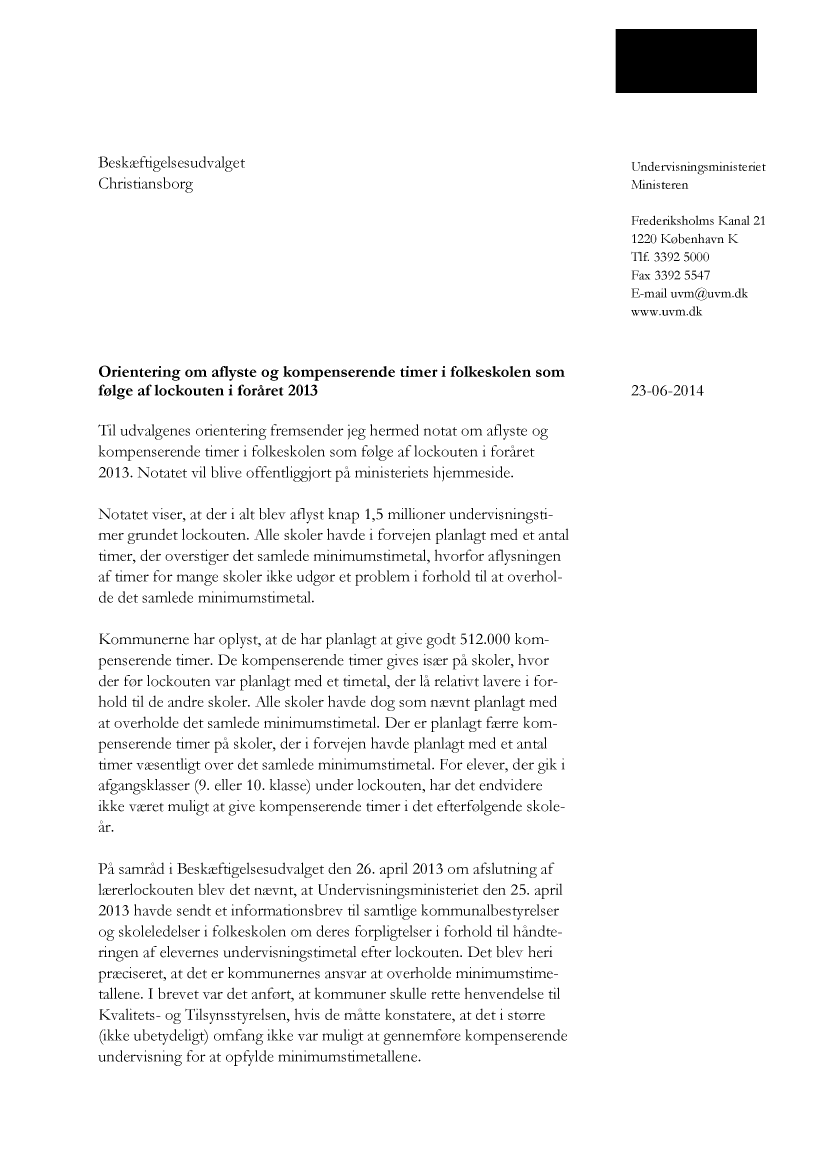 Beskæftigelsesudvalget
Christiansborg

Undervisningsministeriet
Ministeren

Frederiksholms Kanal 21
1220 København K
Tlf. 3392 5000
Fax 3392 5547
E-mail uvm@uvm.dk
www.uvm.dk

**Orientering om aflyste og kompenserende timer i folkeskolen som følge af lockouten i foråret 2013**

23-06-2014

Til udvalgenes orientering fremsender jeg hermed notat om aflyste og kompenserende timer i folkeskolen som følge af lockouten i foråret 2013. Notatet vil blive offentliggjort på ministeriets hjemmeside.

Notatet viser, at der i alt blev aflyst knap 1,5 millioner undervisningstimer grundet lockouten. Alle skoler havde i forvejen planlagt med et antal timer, der overstiger det samlede minimumstimetal, hvorfor aflysningen af timer for mange skoler ikke udgør et problem i forhold til at overholde det samlede minimumstimetal.

Kommunerne har oplyst, at de har planlagt at give godt 512.000 kompenserende timer. De kompenserende timer gives især på skoler, hvor der før lockouten var planlagt med et timetal, der lå relativt lavere i forhold til de andre skoler. Alle skoler havde dog som nævnt planlagt med at overholde det samlede minimumstimetal. Der er planlagt færre kompenserende timer på skoler, der i forvejen havde planlagt med et antal timer væsentligt over det samlede minimumstimetal. For elever, der gik i afgangsklasser (9. eller 10. klasse) under lockouten, har det endvidere ikke været muligt at give kompenserende timer i det efterfølgende skoleår.

På samråd i Beskæftigelsesudvalget den 26. april 2013 om afslutning af lærerlockouten blev det nævnt, at Undervisningsministeriet den 25. april 2013 havde sendt et informationsbrev til samtlige kommunalbestyrelser og skoleledelser i folkeskolen om deres forpligtelser i forhold til håndteringen af elevernes undervisningstimetal efter lockouten. Det blev heri præciseret, at det er kommunernes ansvar at overholde minimumstimetallene. I brevet var det anført, at kommuner skulle rette henvendelse til Kvalitets- og Tilsynsstyrelsen, hvis de måtte konstatere, at det i større (ikke ubetydeligt) omfang ikke var muligt at gennemføre kompenserende undervisning for at opfylde minimumstimetallene.